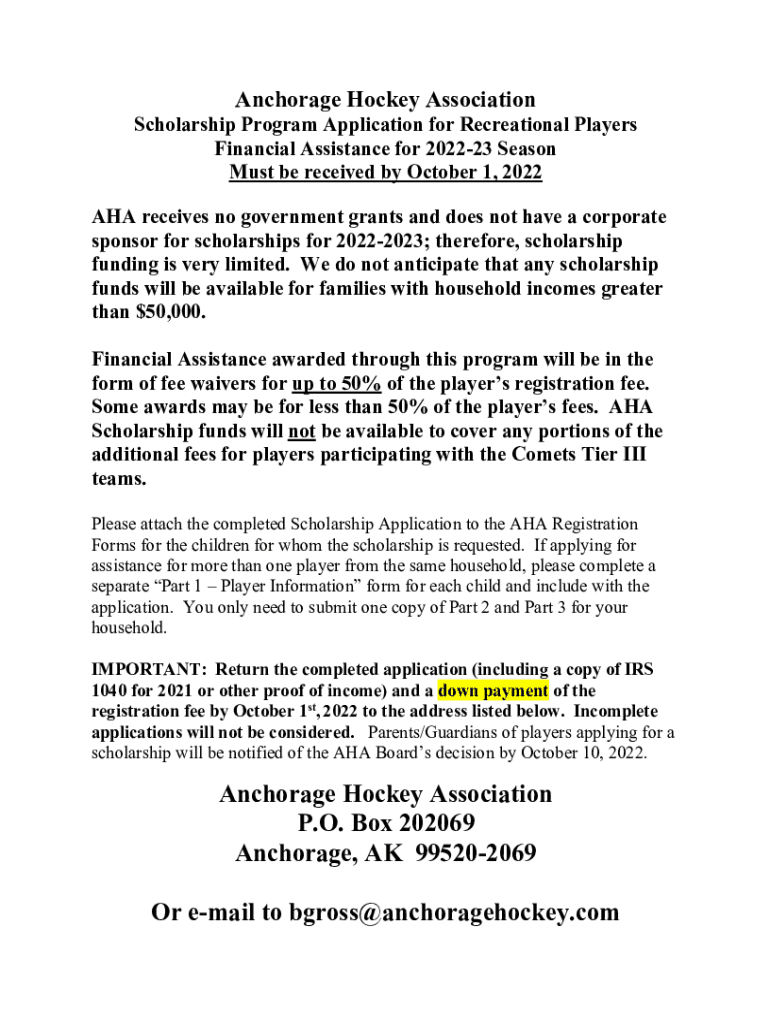 Anchorage Hockey Association
Scholarship Program Application for Recreational Players
Financial Assistance for 2022-23 Season
Must be received by October 1, 2022

AHA receives no government grants and does not have a corporate sponsor for scholarships for 2022-2023; therefore, scholarship funding is very limited. We do not anticipate that any scholarship funds will be available for families with household incomes greater than $50,000.

Financial Assistance awarded through this program will be in the form of fee waivers for up to 50% of the player's registration fee. Some awards may be for less than 50% of the player's fees. AHA Scholarship funds will not be available to cover any portions of the additional fees for players participating with the Comets Tier III teams.

Please attach the completed Scholarship Application to the AHA Registration Forms for the children for whom the scholarship is requested. If applying for assistance for more than one player from the same household, please complete a separate "Part 1 – Player Information" form for each child and include with the application. You only need to submit one copy of Part 2 and Part 3 for your household.

IMPORTANT: Return the completed application (including a copy of IRS 1040 for 2021 or other proof of income) and a down payment of the registration fee by October 1$^{st}$, 2022 to the address listed below. Incomplete applications will not be considered. Parents/Guardians of players applying for a scholarship will be notified of the AHA Board's decision by October 10, 2022.

Anchorage Hockey Association
P.O. Box 202069
Anchorage, AK 99520-2069

Or e-mail to bgross@anchoragehockey.com